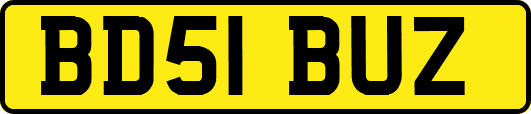 BD51 BUZ